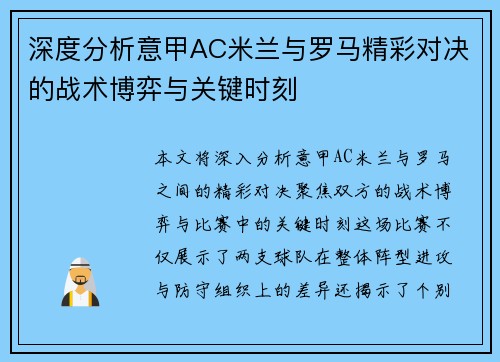 深度分析意甲AC米兰与罗马精彩对决的战术博弈与关键时刻

本文将深入分析意甲AC米兰与罗马之间的精彩对决聚焦双方的战术博弈与比赛中的关键时刻这场比赛不仅展示了两支球队在整体阵型进攻与防守组织上的差异还揭示了个别